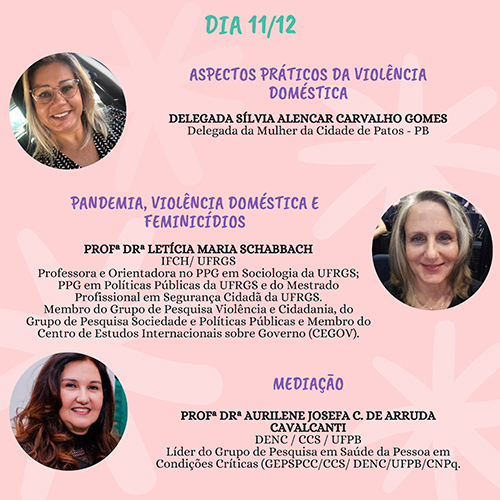 DIA 11/12

ASPECTOS PRÁTICOS DA VIOLÊNCIA DOMÉSTICA

DELEGADA SÍLVIA ALENCAR CARVALHO GOMES
Delegada da Mulher da Cidade de Patos - PB

PANDEMIA, VIOLÊNCIA DOMÉSTICA E FEMINICÍDIOS

PROFª DRª LETÍCIA MARIA SCHABBACH
IFCH/ UFRGS
Professora e Orientadora no PPG em Sociologia da UFRGS; PPG em Políticas Públicas da UFRGS e do Mestrado Profissional em Segurança Cidadã da UFRGS. Membro do Grupo de Pesquisa Violência e Cidadania, do Grupo de Pesquisa Sociedade e Políticas Públicas e Membro do Centro de Estudos Internacionais sobre Governo (CEGOV).

MEDIAÇÃO

PROFª DRª AURILENE JOSEFA C. DE ARRUDA CAVALCANTI
DENC / CCS / UFPB
Líder do Grupo de Pesquisa em Saúde da Pessoa em Condições Críticas (GEPSPCC/CCS/ DENC/UFPB/CNPq.